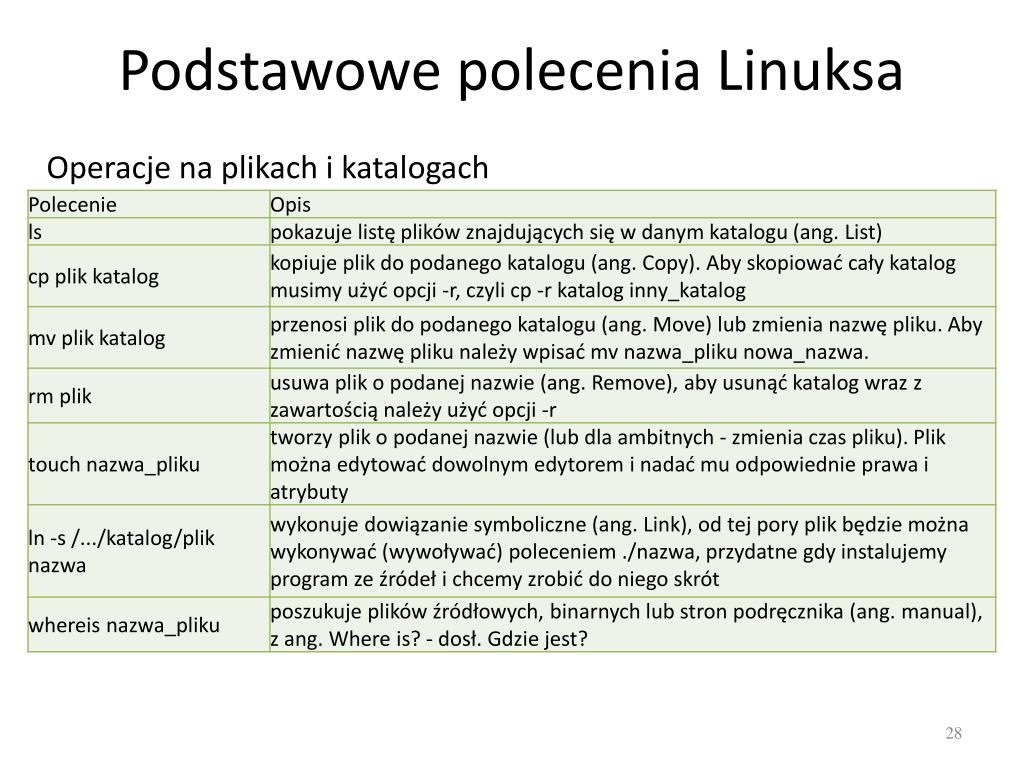 Podstawowe polecenia Linuksa

Operacje na plikach i katalogach

| Polecenie | Opis |
|---|---|
| ls | pokazuje listę plików znajdujących się w danym katalogu (ang. List) |
| cp plik katalog | kopiuje plik do podanego katalogu (ang. Copy). Aby skopiować cały katalog musimy użyć opcji -r, czyli cp -r katalog inny_katalog |
| mv plik katalog | przenosi plik do podanego katalogu (ang. Move) lub zmienia nazwę pliku. Aby zmienić nazwę pliku należy wpisać mv nazwa_pliku nowa_nazwa. |
| rm plik | usuwa plik o podanej nazwie (ang. Remove), aby usunąć katalog wraz z zawartością należy użyć opcji -r |
| touch nazwa_pliku | tworzy plik o podanej nazwie (lub dla ambitnych - zmienia czas pliku). Plik można edytować dowolnym edytorem i nadać mu odpowiednie prawa i atrybuty |
| ln -s /.../katalog/plik nazwa | wykonuje dowiązanie symboliczne (ang. Link), od tej pory plik będzie można wykonywać (wywoływać) poleceniem ./nazwa, przydatne gdy instalujemy program ze źródeł i chcemy zrobić do niego skrót |
| whereis nazwa_pliku | poszukuje plików źródłowych, binarnych lub stron podręcznika (ang. manual), z ang. Where is? - dosł. Gdzie jest? |

28